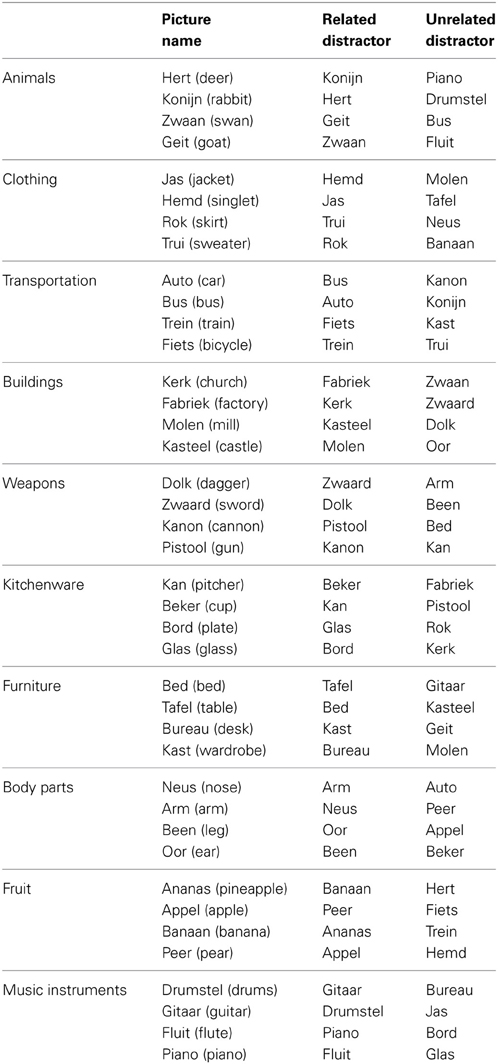 | | Picture name | Related distractor | Unrelated distractor |
|---|---|---|---|
| Animals | Hert (deer) | Konijn | Piano |
| | Konijn (rabbit) | Hert | Drumstel |
| | Zwaan (swan) | Geit | Bus |
| | Geit (goat) | Zwaan | Fluit |
| Clothing | Jas (jacket) | Hemd | Molen |
| | Hemd (singlet) | Jas | Tafel |
| | Rok (skirt) | Trui | Neus |
| | Trui (sweater) | Rok | Banaan |
| Transportation | Auto (car) | Bus | Kanon |
| | Bus (bus) | Auto | Konijn |
| | Trein (train) | Fiets | Kast |
| | Fiets (bicycle) | Trein | Trui |
| Buildings | Kerk (church) | Fabriek | Zwaan |
| | Fabriek (factory) | Kerk | Zwaard |
| | Molen (mill) | Kasteel | Dolk |
| | Kasteel (castle) | Molen | Oor |
| Weapons | Dolk (dagger) | Zwaard | Arm |
| | Zwaard (sword) | Dolk | Been |
| | Kanon (cannon) | Pistool | Bed |
| | Pistool (gun) | Kanon | Kan |
| Kitchenware | Kan (pitcher) | Beker | Fabriek |
| | Beker (cup) | Kan | Pistool |
| | Bord (plate) | Glas | Rok |
| | Glas (glass) | Bord | Kerk |
| Furniture | Bed (bed) | Tafel | Gitaar |
| | Tafel (table) | Bed | Kasteel |
| | Bureau (desk) | Kast | Geit |
| | Kast (wardrobe) | Bureau | Molen |
| Body parts | Neus (nose) | Arm | Auto |
| | Arm (arm) | Neus | Peer |
| | Been (leg) | Oor | Appel |
| | Oor (ear) | Been | Beker |
| Fruit | Ananas (pineapple) | Banaan | Hert |
| | Appel (apple) | Peer | Fiets |
| | Banaan (banana) | Ananas | Trein |
| | Peer (pear) | Appel | Hemd |
| Music instruments | Drumstel (drums) | Gitaar | Bureau |
| | Gitaar (guitar) | Drumstel | Jas |
| | Fluit (flute) | Piano | Bord |
| | Piano (piano) | Fluit | Glas |